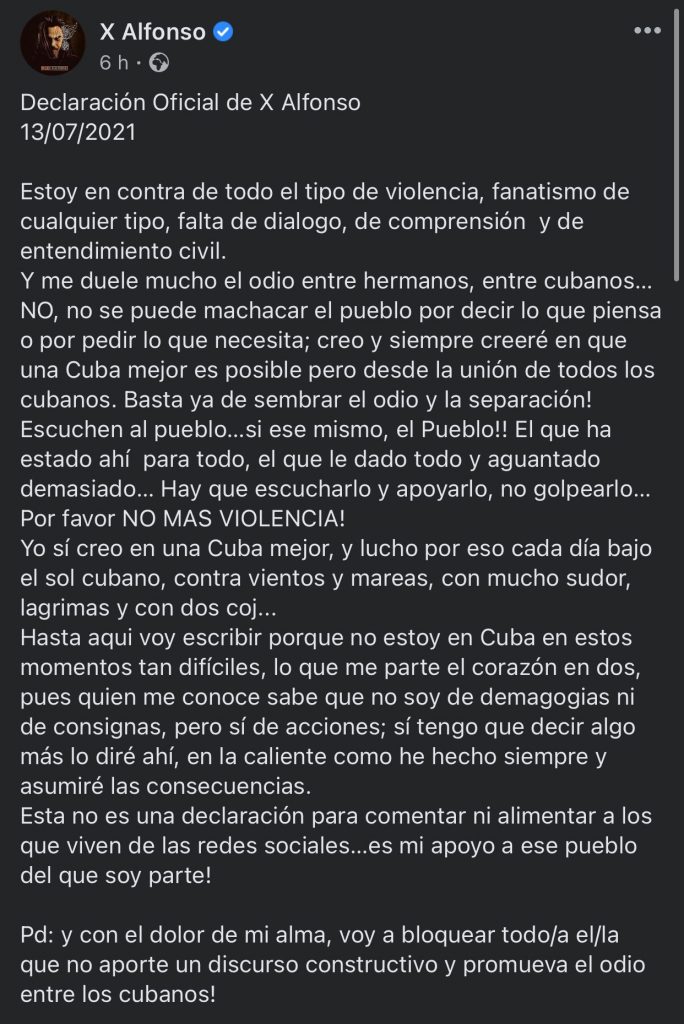 X Alfonso
6 h ·

Declaración Oficial de X Alfonso
13/07/2021

Estoy en contra de todo el tipo de violencia, fanatismo de cualquier tipo, falta de dialogo, de comprensión y de entendimiento civil.
Y me duele mucho el odio entre hermanos, entre cubanos… NO, no se puede machacar el pueblo por decir lo que piensa o por pedir lo que necesita; creo y siempre creeré en que una Cuba mejor es posible pero desde la unión de todos los cubanos. Basta ya de sembrar el odio y la separación! Escuchen al pueblo…si ese mismo, el Pueblo!! El que ha estado ahí para todo, el que le dado todo y aguantado demasiado… Hay que escucharlo y apoyarlo, no golpearlo… Por favor NO MAS VIOLENCIA!
Yo sí creo en una Cuba mejor, y lucho por eso cada día bajo el sol cubano, contra vientos y mareas, con mucho sudor, lagrimas y con dos coj…
Hasta aqui voy escribir porque no estoy en Cuba en estos momentos tan difíciles, lo que me parte el corazón en dos, pues quien me conoce sabe que no soy de demagogias ni de consignas, pero sí de acciones; sí tengo que decir algo más lo diré ahí, en la caliente como he hecho siempre y asumiré las consecuencias.
Esta no es una declaración para comentar ni alimentar a los que viven de las redes sociales…es mi apoyo a ese pueblo del que soy parte!

Pd: y con el dolor de mi alma, voy a bloquear todo/a el/la que no aporte un discurso constructivo y promueva el odio entre los cubanos!